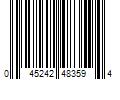 0 45242 48359 4